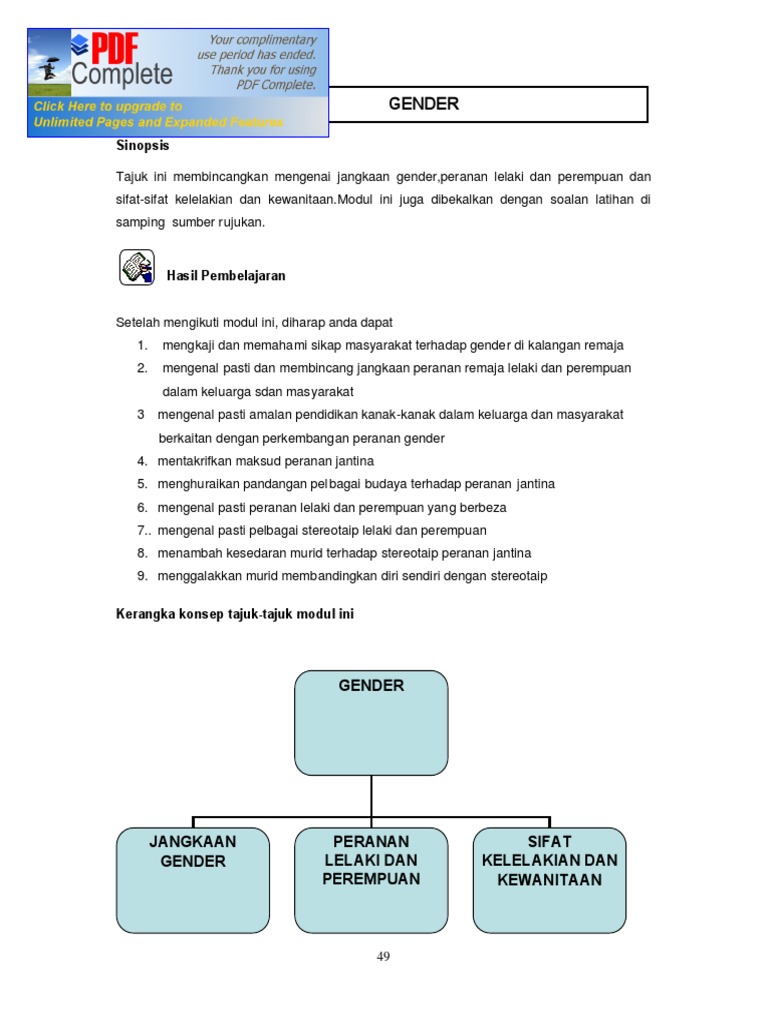 PDF Complete

Your complimentary use period has ended. Thank you for using PDF Complete.

Click Here to upgrade to Unlimited Pages and Expanded Features

GENDER

Sinopsis

Tajuk ini membincangkan mengenai jangkaan gender,peranan lelaki dan perempuan dan sifat-sifat kelelakian dan kewanitaan.Modul ini juga dibekalkan dengan soalan latihan di samping sumber rujukan.

Hasil Pembelajaran

Setelah mengikuti modul ini, diharap anda dapat
1. mengkaji dan memahami sikap masyarakat terhadap gender di kalangan remaja
2. mengenal pasti dan membincang jangkaan peranan remaja lelaki dan perempuan dalam keluarga sdan masyarakat
3 mengenal pasti amalan pendidikan kanak-kanak dalam keluarga dan masyarakat berkaitan dengan perkembangan peranan gender
4. mentakrifkan maksud peranan jantina
5. menghuraikan pandangan pelbagai budaya terhadap peranan jantina
6. mengenal pasti peranan lelaki dan perempuan yang berbeza
7.. mengenal pasti pelbagai stereotaip lelaki dan perempuan
8. menambah kesedaran murid terhadap stereotaip peranan jantina
9. menggalakkan murid membandingkan diri sendiri dengan stereotaip

Kerangka konsep tajuk-tajuk modul ini

GENDER

JANGKAAN GENDER

PERANAN LELAKI DAN PEREMPUAN

SIFAT KELELAKIAN DAN KEWANITAAN

49